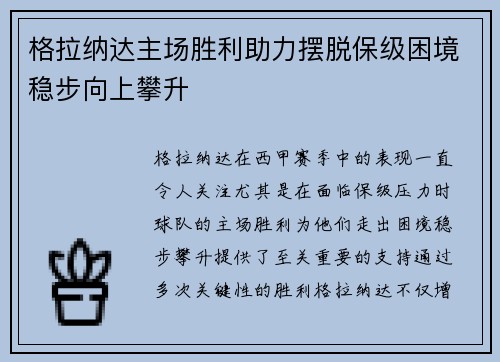 格拉纳达主场胜利助力摆脱保级困境稳步向上攀升

格拉纳达在西甲赛季中的表现一直令人关注尤其是在面临保级压力时球队的主场胜利为他们走出困境稳步攀升提供了至关重要的支持通过多次关键性的胜利格拉纳达不仅增